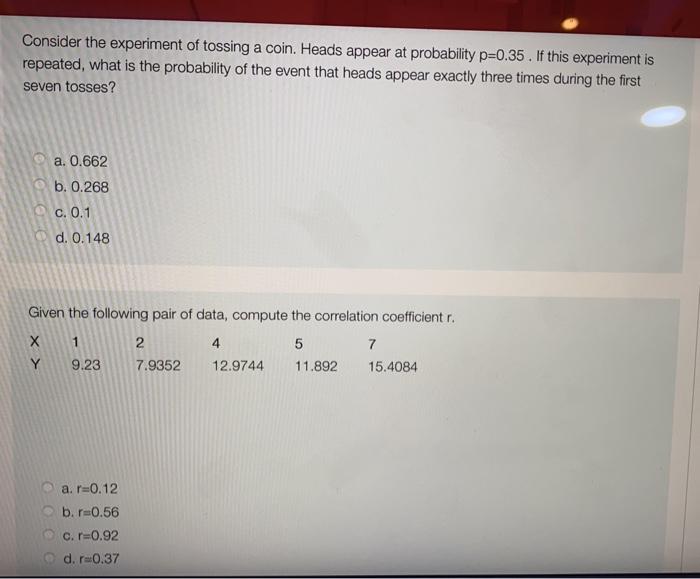 Consider the experiment of tossing a coin. Heads appear at probability p=0.35 . If this experiment is repeated, what is the probability of the event that heads appear exactly three times during the first seven tosses?

a. 0.662
b. 0.268
c. 0.1
d. 0.148

Given the following pair of data, compute the correlation coefficient r.

| X | 1 | 2 | 4 | 5 | 7 |
|---|---|---|---|---|---|
| Y | 9.23 | 7.9352 | 12.9744 | 11.892 | 15.4084 |

a. r=0.12
b. r=0.56
c. r=0.92
d. r=0.37